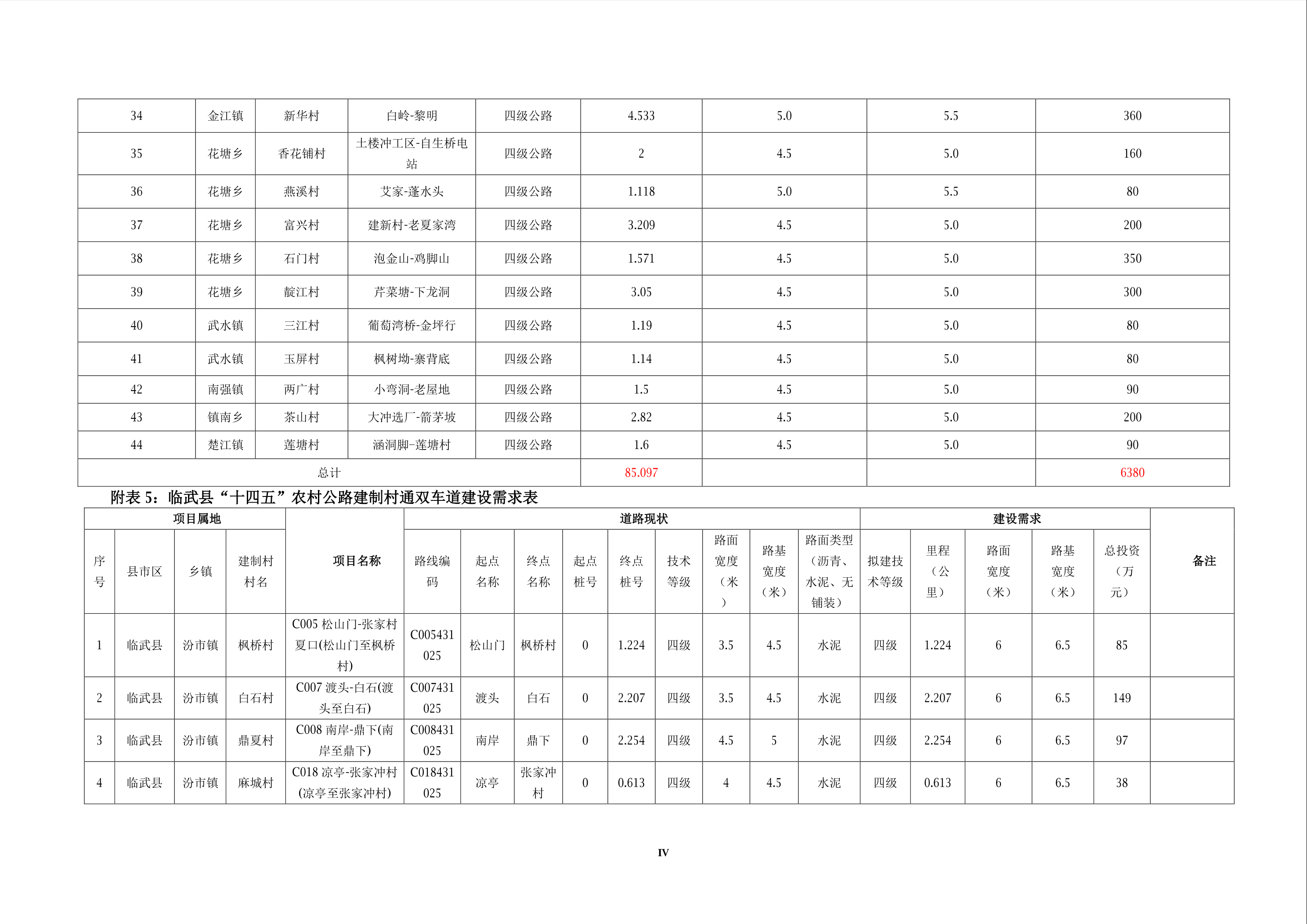 | 34 | 金江镇 | 新华村 | 白岭-黎明 | 四级公路 | 4.533 | 5.0 | 5.5 | 360 |
|---|---|---|---|---|---|---|---|---|
| 35 | 花塘乡 | 香花铺村 | 土楼冲工区-自生桥电站 | 四级公路 | 2 | 4.5 | 5.0 | 160 |
| 36 | 花塘乡 | 燕溪村 | 艾家-蓬水头 | 四级公路 | 1.118 | 5.0 | 5.5 | 80 |
| 37 | 花塘乡 | 富兴村 | 建新村-老夏家湾 | 四级公路 | 3.209 | 4.5 | 5.0 | 200 |
| 38 | 花塘乡 | 石门村 | 泡金山-鸡脚山 | 四级公路 | 1.571 | 4.5 | 5.0 | 350 |
| 39 | 花塘乡 | 靛江村 | 芹菜塘-下龙洞 | 四级公路 | 3.05 | 4.5 | 5.0 | 300 |
| 40 | 武水镇 | 三江村 | 葡萄湾桥-金坪行 | 四级公路 | 1.19 | 4.5 | 5.0 | 80 |
| 41 | 武水镇 | 玉屏村 | 枫树坳-寨背底 | 四级公路 | 1.14 | 4.5 | 5.0 | 80 |
| 42 | 南强镇 | 两广村 | 小弯洞-老屋地 | 四级公路 | 1.5 | 4.5 | 5.0 | 90 |
| 43 | 镇南乡 | 茶山村 | 大冲选厂-箭茅坡 | 四级公路 | 2.82 | 4.5 | 5.0 | 200 |
| 44 | 楚江镇 | 莲塘村 | 涵洞脚-莲塘村 | 四级公路 | 1.6 | 4.5 | 5.0 | 90 |
| 总计 | | | | | 85.097 | | | 6380 |

附表 5：临武县“十四五”农村公路建制村通双车道建设需求表

| 项目属地 | | | | 项目名称 | 道路现状 | | | | | | | | | 建设需求 | | | | | 备注 |
|---|---|---|---|---|---|---|---|---|---|---|---|---|---|---|---|---|---|---|---|
| 序号 | 县市区 | 乡镇 | 建制村村名 | | 路线编码 | 起点名称 | 终点名称 | 起点桩号 | 终点桩号 | 技术等级 | 路面宽度（米） | 路基宽度（米） | 路面类型（沥青、水泥、无铺装） | 拟建技术等级 | 里程（公里） | 路面宽度（米） | 路基宽度（米） | 总投资（万元） | |
| 1 | 临武县 | 汾市镇 | 枫桥村 | C005 松山门-张家村夏口(松山门至枫桥村) | C005431025 | 松山门 | 枫桥村 | 0 | 1.224 | 四级 | 3.5 | 4.5 | 水泥 | 四级 | 1.224 | 6 | 6.5 | 85 | |
| 2 | 临武县 | 汾市镇 | 白石村 | C007 渡头-白石(渡头至白石) | C007431025 | 渡头 | 白石 | 0 | 2.207 | 四级 | 3.5 | 4.5 | 水泥 | 四级 | 2.207 | 6 | 6.5 | 149 | |
| 3 | 临武县 | 汾市镇 | 鼎夏村 | C008 南岸-鼎下(南岸至鼎下) | C008431025 | 南岸 | 鼎下 | 0 | 2.254 | 四级 | 4.5 | 5 | 水泥 | 四级 | 2.254 | 6 | 6.5 | 97 | |
| 4 | 临武县 | 汾市镇 | 麻城村 | C018 凉亭-张家冲村(凉亭至张家冲村) | C018431025 | 凉亭 | 张家冲村 | 0 | 0.613 | 四级 | 4 | 4.5 | 水泥 | 四级 | 0.613 | 6 | 6.5 | 38 | |

IV